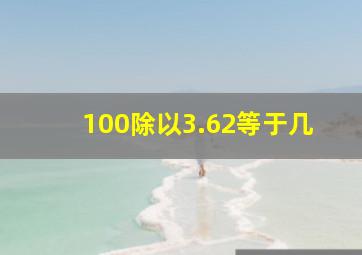 100除以3.62等于几